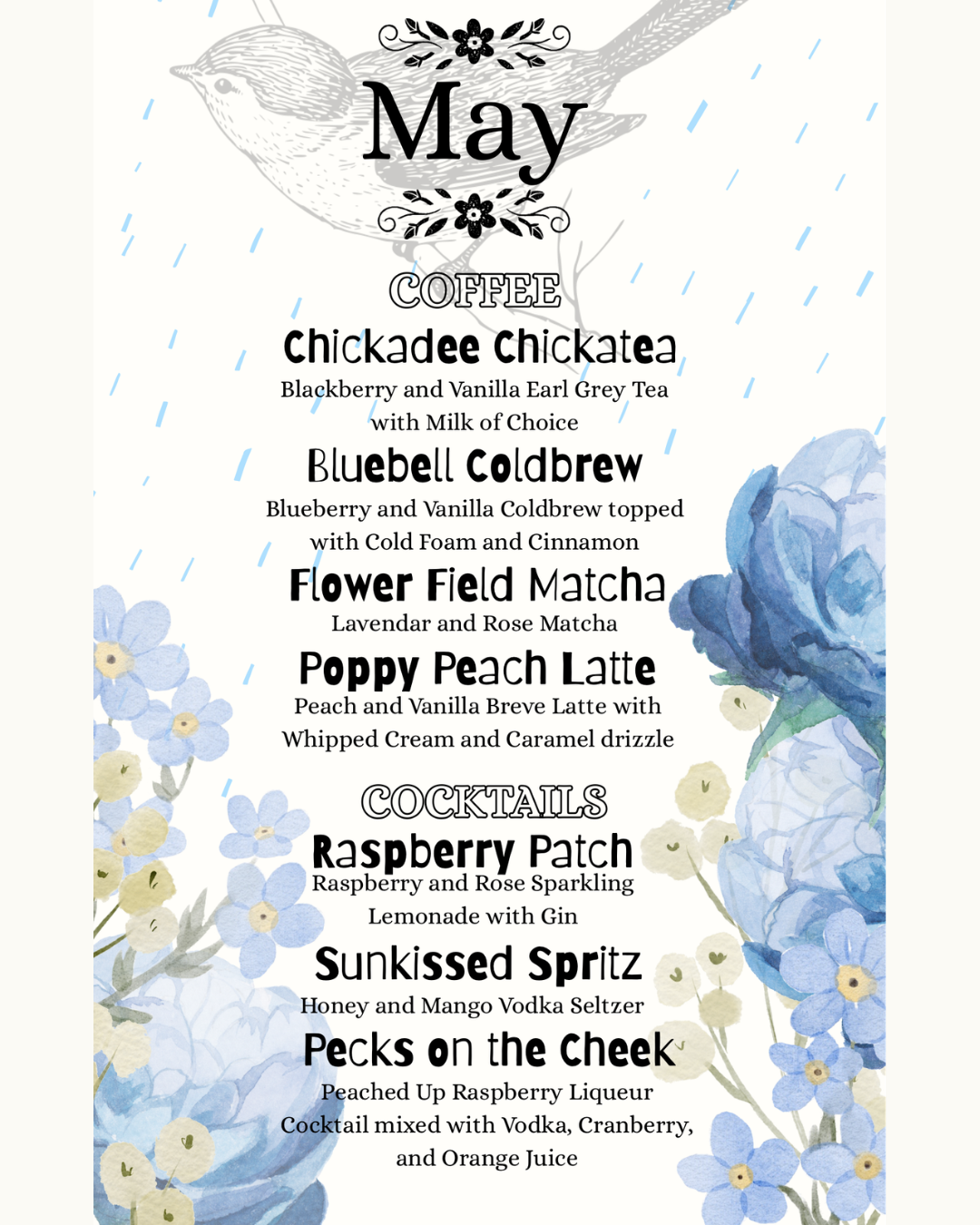 May

COFFEE

Chickadee Chickatea

Blackberry and Vanilla Earl Grey Tea with Milk of Choice

Bluebell Coldbrew

Blueberry and Vanilla Coldbrew topped with Cold Foam and Cinnamon

Flower Field Matcha

Lavendar and Rose Matcha

Poppy Peach Latte

Peach and Vanilla Breve Latte with Whipped Cream and Caramel drizzle

COCKTAILS

Raspberry Patch

Raspberry and Rose Sparkling Lemonade with Gin

Sunkissed Spritz

Honey and Mango Vodka Seltzer

Pecks on the Cheek

Peached Up Raspberry Liqueur Cocktail mixed with Vodka, Cranberry, and Orange Juice